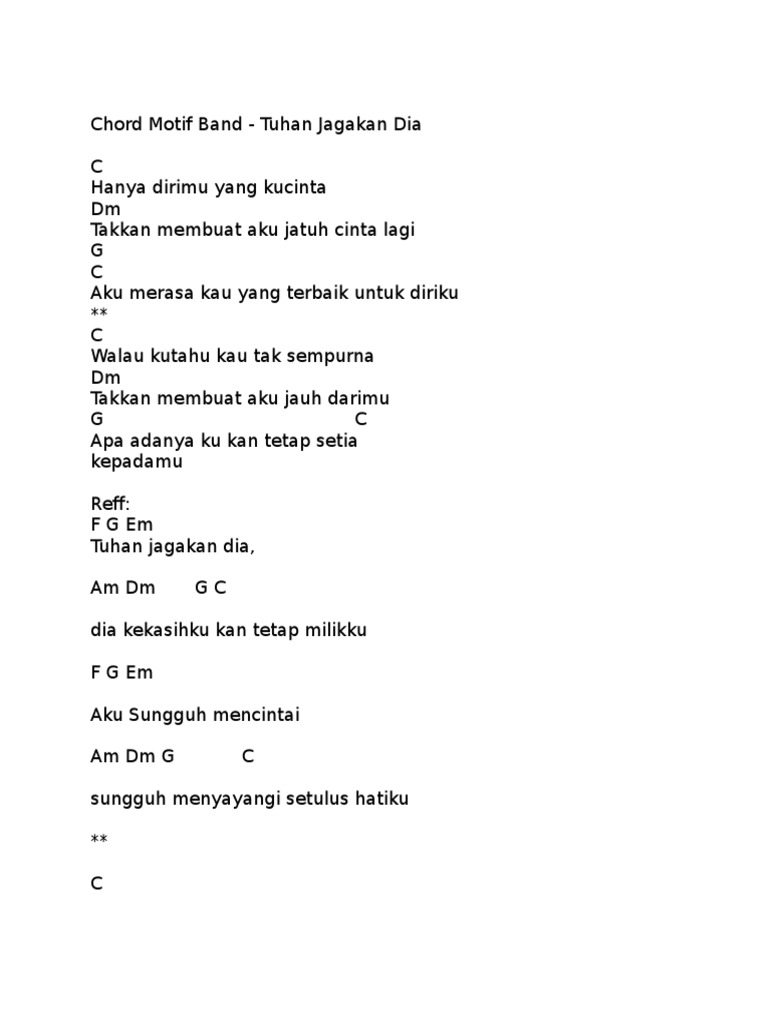 Chord Motif Band - Tuhan Jagakan Dia

C
Hanya dirimu yang kucinta
Dm
Takkan membuat aku jatuh cinta lagi
G
C
Aku merasa kau yang terbaik untuk diriku
**
C
Walau kutahu kau tak sempurna
Dm
Takkan membuat aku jauh darimu
G C
Apa adanya ku kan tetap setia
kepadamu

Reff:
F G Em
Tuhan jagakan dia,

Am Dm G C

dia kekasihku kan tetap milikku

F G Em

Aku Sungguh mencintai

Am Dm G C

sungguh menyayangi setulus hatiku

**

C